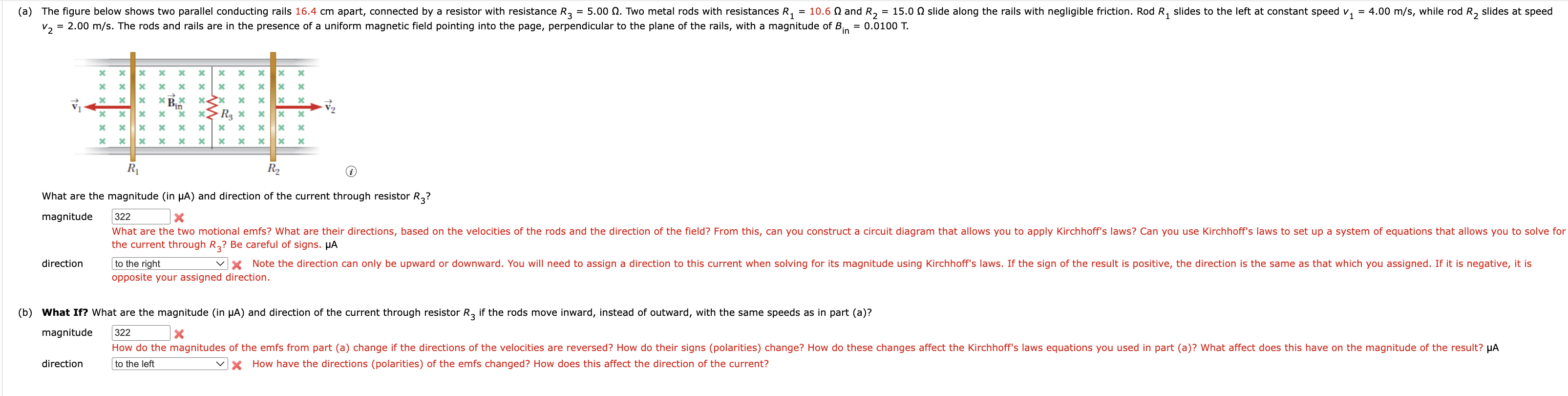 (a) The figure below shows two parallel conducting rails 16.4 cm apart, connected by a resistor with resistance $R_3$ = 5.00 Ω. Two metal rods with resistances $R_1$ = 10.6 Ω and $R_2$ = 15.0 Ω slide along the rails with negligible friction. Rod $R_1$ slides to the left at constant speed $v_1$ = 4.00 m/s, while rod $R_2$ slides at speed $v_2$ = 2.00 m/s. The rods and rails are in the presence of a uniform magnetic field pointing into the page, perpendicular to the plane of the rails, with a magnitude of $B_{in}$ = 0.0100 T.

$\vec{v}_1$ $\vec{B}_{in}$ $R_3$ $\vec{v}_2$
$R_1$ $R_2$

What are the magnitude (in μA) and direction of the current through resistor $R_3$?

magnitude 322
What are the two motional emfs? What are their directions, based on the velocities of the rods and the direction of the field? From this, can you construct a circuit diagram that allows you to apply Kirchhoff's laws? Can you use Kirchhoff's laws to set up a system of equations that allows you to solve for the current through $R_3$? Be careful of signs. μA

direction to the right
Note the direction can only be upward or downward. You will need to assign a direction to this current when solving for its magnitude using Kirchhoff's laws. If the sign of the result is positive, the direction is the same as that which you assigned. If it is negative, it is opposite your assigned direction.

(b) What If? What are the magnitude (in μA) and direction of the current through resistor $R_3$ if the rods move inward, instead of outward, with the same speeds as in part (a)?

magnitude 322
How do the magnitudes of the emfs from part (a) change if the directions of the velocities are reversed? How do their signs (polarities) change? How do these changes affect the Kirchhoff's laws equations you used in part (a)? What affect does this have on the magnitude of the result? μA

direction to the left
How have the directions (polarities) of the emfs changed? How does this affect the direction of the current?